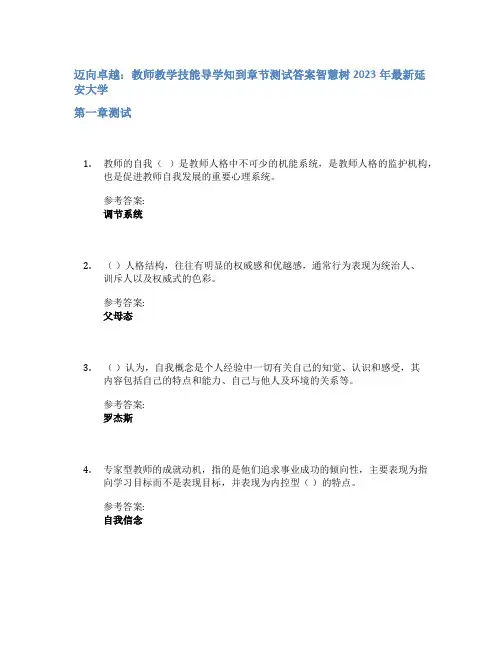 迈向卓越：教师教学技能导学知到章节测试答案智慧树 2023 年最新延安大学

第一章测试

1. 教师的自我（ ）是教师人格中不可少的机能系统，是教师人格的监护机构，也是促进教师自我发展的重要心理系统。

参考答案:
调节系统

2. （ ）人格结构，往往有明显的权威感和优越感，通常行为表现为统治人、训斥人以及权威式的色彩。

参考答案:
父母态

3. （ ）认为，自我概念是个人经验中一切有关自己的知觉、认识和感受，其内容包括自己的特点和能力、自己与他人及环境的关系等。

参考答案:
罗杰斯

4. 专家型教师的成就动机，指的是他们追求事业成功的倾向性，主要表现为指向学习目标而不是表现目标，并表现为内控型（ ）的特点。

参考答案:
自我信念